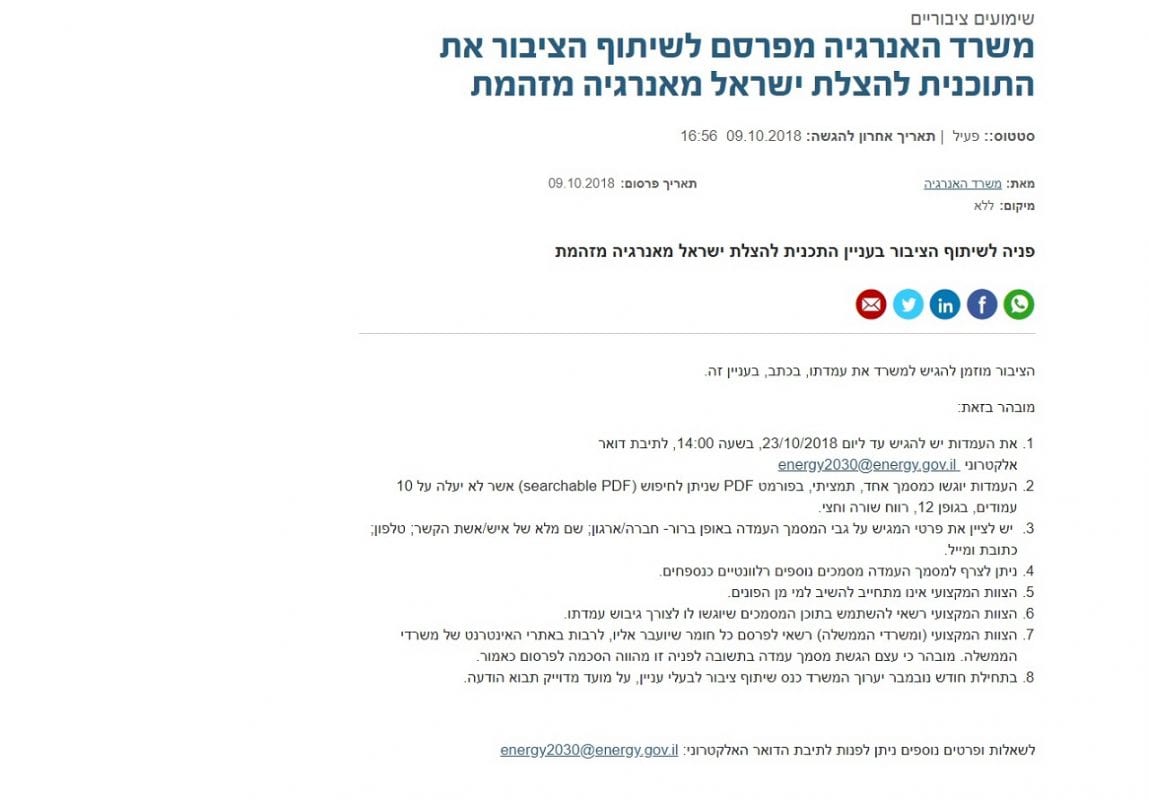 שימועים ציבוריים

משרד האנרגיה מפרסם לשיתוף הציבור את התוכנית להצלת ישראל מאנרגיה מזהמת

סטטוס:: פעיל | תאריך אחרון להגשה: 09.10.2018 16:56

מאת: משרד האנרגיה
תאריך פרסום: 09.10.2018
מיקום: ללא

פניה לשיתוף הציבור בעניין התכנית להצלת ישראל מאנרגיה מזהמת

הציבור מוזמן להגיש למשרד את עמדתו, בכתב, בעניין זה.

מובהר בזאת:

1. את העמדות יש להגיש עד ליום 23/10/2018, בשעה 14:00, לתיבת דואר אלקטרוני energy2030@energy.gov.il
2. העמדות יוגשו כמסמך אחד, תמציתי, בפורמט PDF שניתן לחיפוש (searchable PDF) אשר לא יעלה על 10 עמודים, בגופן 12, רווח שורה וחצי.
3. יש לציין את פרטי המגיש על גבי המסמך העמדה באופן ברור- חברה/ארגון; שם מלא של איש/אשת הקשר; טלפון; כתובת ומייל.
4. ניתן לצרף למסמך העמדה מסמכים נוספים רלוונטיים כנספחים.
5. הצוות המקצועי אינו מתחייב להשיב למי מן הפונים.
6. הצוות המקצועי רשאי להשתמש בתוכן המסמכים שיוגשו לו לצורך גיבוש עמדתו.
7. הצוות המקצועי (ומשרדי הממשלה) רשאי לפרסם כל חומר שיועבר אליו, לרבות באתרי האינטרנט של משרדי הממשלה. מובהר כי עצם הגשת מסמך עמדה בתשובה לפניה זו מהווה הסכמה לפרסום כאמור.
8. בתחילת חודש נובמבר יערוך המשרד כנס שיתוף ציבור לבעלי עניין, על מועד מדוייק תבוא הודעה.

לשאלות ופרטים נוספים ניתן לפנות לתיבת הדואר האלקטרוני: energy2030@energy.gov.il